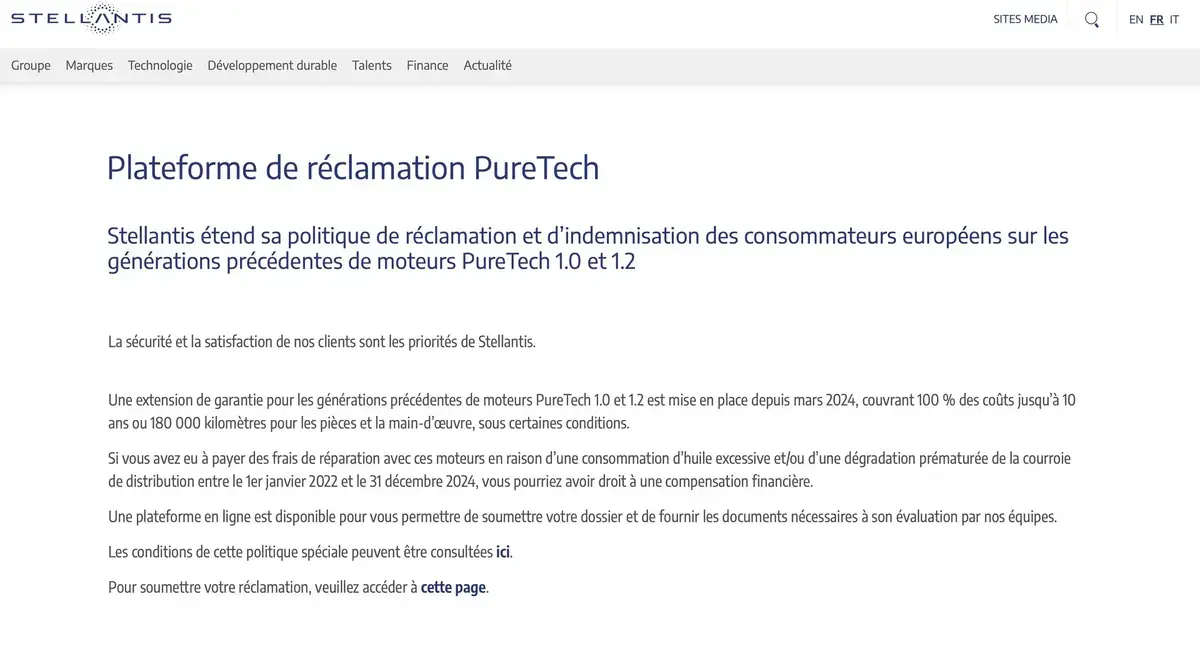 STELLANTIS

SITES MEDIA EN FR IT

Groupe Marques Technologie Développement durable Talents Finance Actualité

Plateforme de réclamation PureTech

Stellantis étend sa politique de réclamation et d'indemnisation des consommateurs européens sur les générations précédentes de moteurs PureTech 1.0 et 1.2

La sécurité et la satisfaction de nos clients sont les priorités de Stellantis.

Une extension de garantie pour les générations précédentes de moteurs PureTech 1.0 et 1.2 est mise en place depuis mars 2024, couvrant 100 % des coûts jusqu'à 10 ans ou 180 000 kilomètres pour les pièces et la main-d'œuvre, sous certaines conditions.

Si vous avez eu à payer des frais de réparation avec ces moteurs en raison d'une consommation d'huile excessive et/ou d'une dégradation prématurée de la courroie de distribution entre le 1er janvier 2022 et le 31 décembre 2024, vous pourriez avoir droit à une compensation financière.

Une plateforme en ligne est disponible pour vous permettre de soumettre votre dossier et de fournir les documents nécessaires à son évaluation par nos équipes.

Les conditions de cette politique spéciale peuvent être consultées ici.

Pour soumettre votre réclamation, veuillez accéder à cette page.